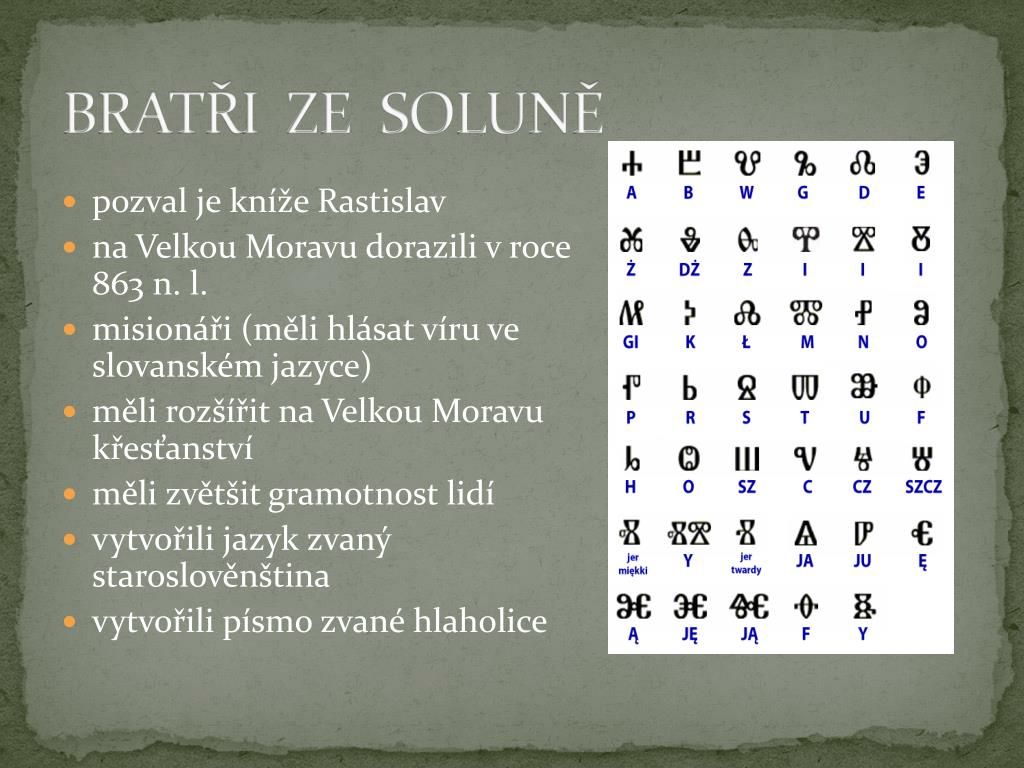 BRATŘI ZE SOLUNĚ

- pozval je kníže Rastislav
- na Velkou Moravu dorazili v roce 863 n. l.
- misionáři (měli hlásat víru ve slovanském jazyce)
- měli rozšířit na Velkou Moravu křesťanství
- měli zvětšit gramotnost lidí
- vytvořili jazyk zvaný staroslověnština
- vytvořili písmo zvané hlaholice

| Ⰰ | Ⰱ | Ⰲ | Ⰳ | Ⰴ | Ⰵ |
|---|---|---|---|---|---|
| A | B | W | G | D | E |
| Ⰶ | Ⰷ | Ⰸ | Ⰹ | Ⰺ | Ⰻ |
| Ż | DŻ | Z | I | I | I |
| Ⰼ | Ⰽ | Ⰾ | Ⰿ | Ⱀ | Ⱁ |
| GI | K | Ł | M | N | O |
| Ⱂ | Ⱃ | Ⱄ | Ⱅ | Ⱆ | Ⱇ |
| P | R | S | T | U | F |
| Ⱈ | Ⱉ | Ⱎ | Ⱌ | Ⱍ | Ⱋ |
| H | O | SZ | C | CZ | SZCZ |
| Ⱐ | ⰟⰊ | Ⱏ | Ⱑ | Ⱓ | Ⱔ |
| jer miękki | Y | jer twardy | JA | JU | Ę |
| Ⱘ | Ⱗ | Ⱙ | Ⱚ | Ⱛ | |
| Ą | JĘ | JĄ | F | Y | |